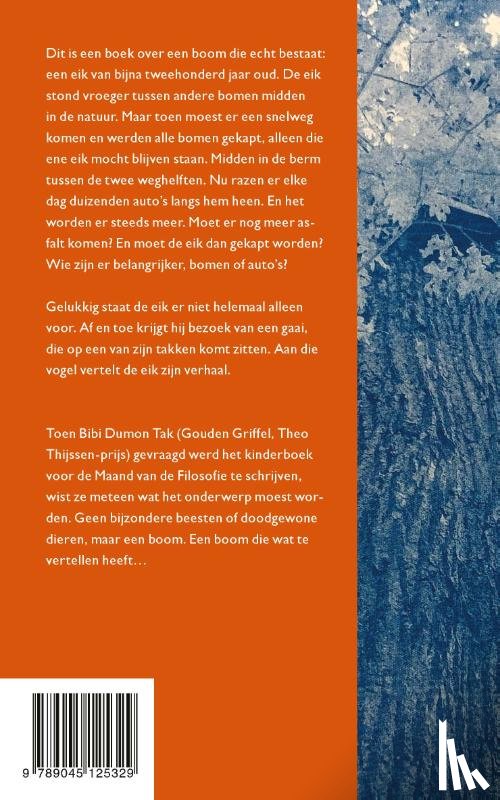 Dit is een boek over een boom die echt bestaat: een eik van bijna tweehonderd jaar oud. De eik stond vroeger tussen andere bomen midden in de natuur. Maar toen moest er een snelweg komen en werden alle bomen gekapt, alleen die ene eik mocht blijven staan. Midden in de berm tussen de twee weghelften. Nu razen er elke dag duizenden auto's langs hem heen. En het worden er steeds meer. Moet er nog meer asfalt komen? En moet de eik dan gekapt worden? Wie zijn er belangrijker, bomen of auto's?

Gelukkig staat de eik er niet helemaal alleen voor. Af en toe krijgt hij bezoek van een gaai, die op een van zijn takken komt zitten. Aan die vogel vertelt de eik zijn verhaal.

Toen Bibi Dumon Tak (Gouden Griffel, Theo Thijssen-prijs) gevraagd werd het kinderboek voor de Maand van de Filosofie te schrijven, wist ze meteen wat het onderwerp moest worden. Geen bijzondere beesten of doodgewone dieren, maar een boom. Een boom die wat te vertellen heeft…

9 789045 125329